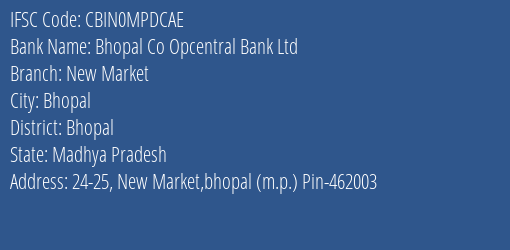 IFSC Code: CBIN0MPDCAE
Bank Name: Bhopal Co Opcentral Bank Ltd
Branch: New Market
City: Bhopal
District: Bhopal
State: Madhya Pradesh
Address: 24-25, New Market,bhopal (m.p.) Pin-462003